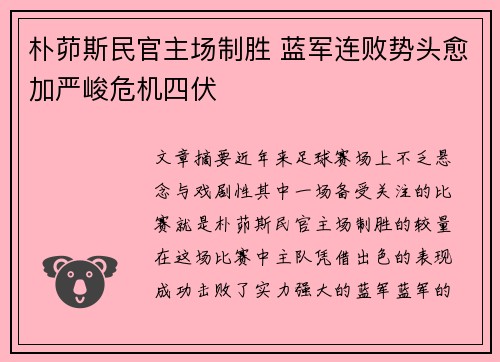 朴茆斯民官主场制胜 蓝军连败势头愈加严峻危机四伏

文章摘要近年来足球赛场上不乏悬念与戏剧性其中一场备受关注的比赛就是朴茆斯民官主场制胜的较量在这场比赛中主队凭借出色的表现成功击败了实力强大的蓝军蓝军的